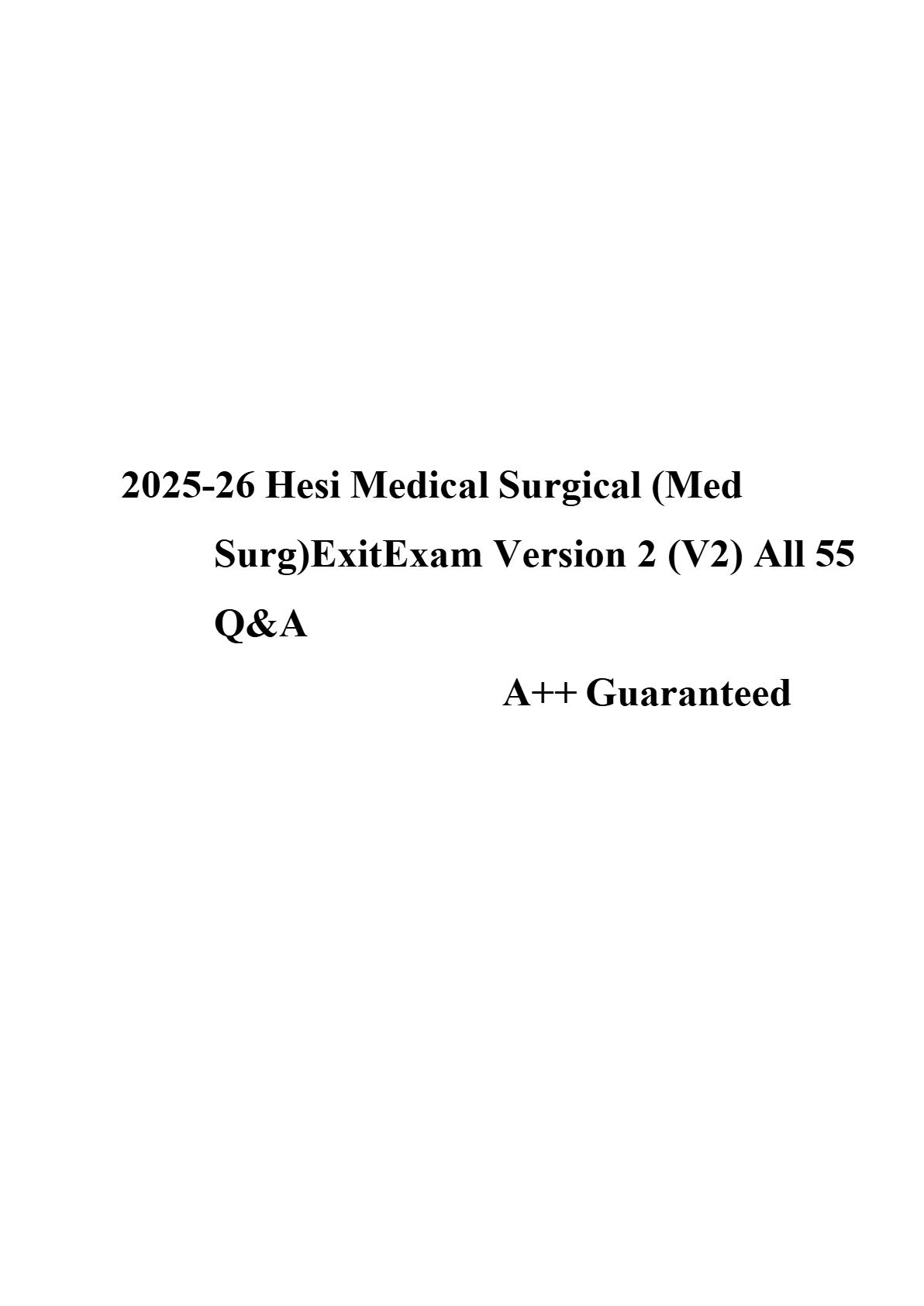 2025-26 Hesi Medical Surgical (Med Surg)ExitExam Version 2 (V2) All 55 Q&A

A++ Guaranteed